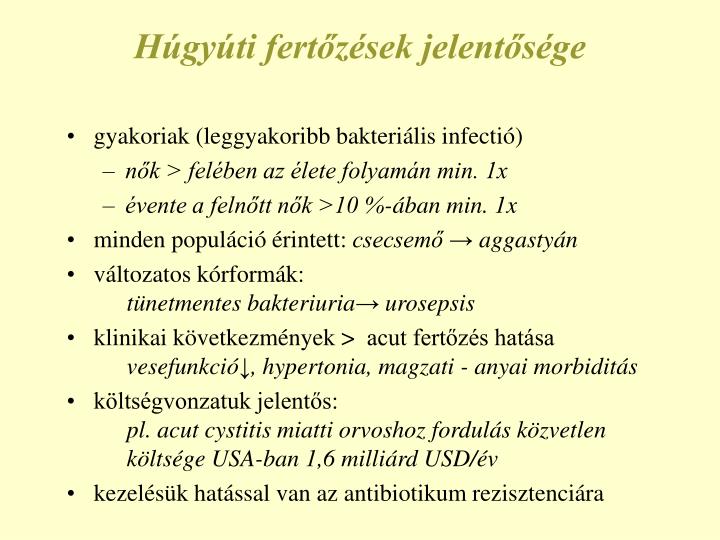 Húgyúti fertőzések jelentősége

• gyakoriak (leggyakoribb bakteriális infectió)
– nők > felében az élete folyamán min. 1x
– évente a felnőtt nők >10 %-ában min. 1x
• minden populáció érintett: csecsemő → aggastyán
• változatos kórformák:
tünetmentes bakteriuria→ urosepsis
• klinikai következmények > acut fertőzés hatása
vesefunkció↓, hypertonia, magzati - anyai morbiditás
• költségvonzatuk jelentős:
pl. acut cystitis miatti orvoshoz fordulás közvetlen költsége USA-ban 1,6 milliárd USD/év
• kezelésük hatással van az antibiotikum rezisztenciára